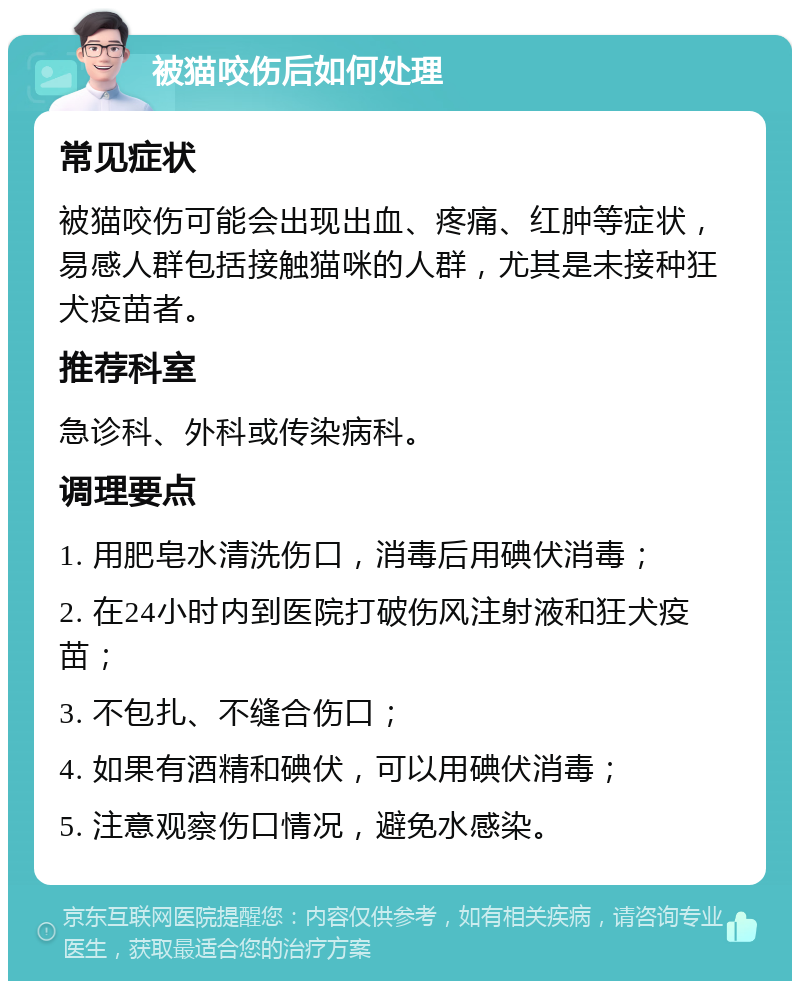 被猫咬伤后如何处理

常见症状

被猫咬伤可能会出现出血、疼痛、红肿等症状，易感人群包括接触猫咪的人群，尤其是未接种狂犬疫苗者。

推荐科室

急诊科、外科或传染病科。

调理要点

1. 用肥皂水清洗伤口，消毒后用碘伏消毒；

2. 在24小时内到医院打破伤风注射液和狂犬疫苗；

3. 不包扎、不缝合伤口；

4. 如果有酒精和碘伏，可以用碘伏消毒；

5. 注意观察伤口情况，避免水感染。

京东互联网医院提醒您：内容仅供参考，如有相关疾病，请咨询专业医生，获取最适合您的治疗方案